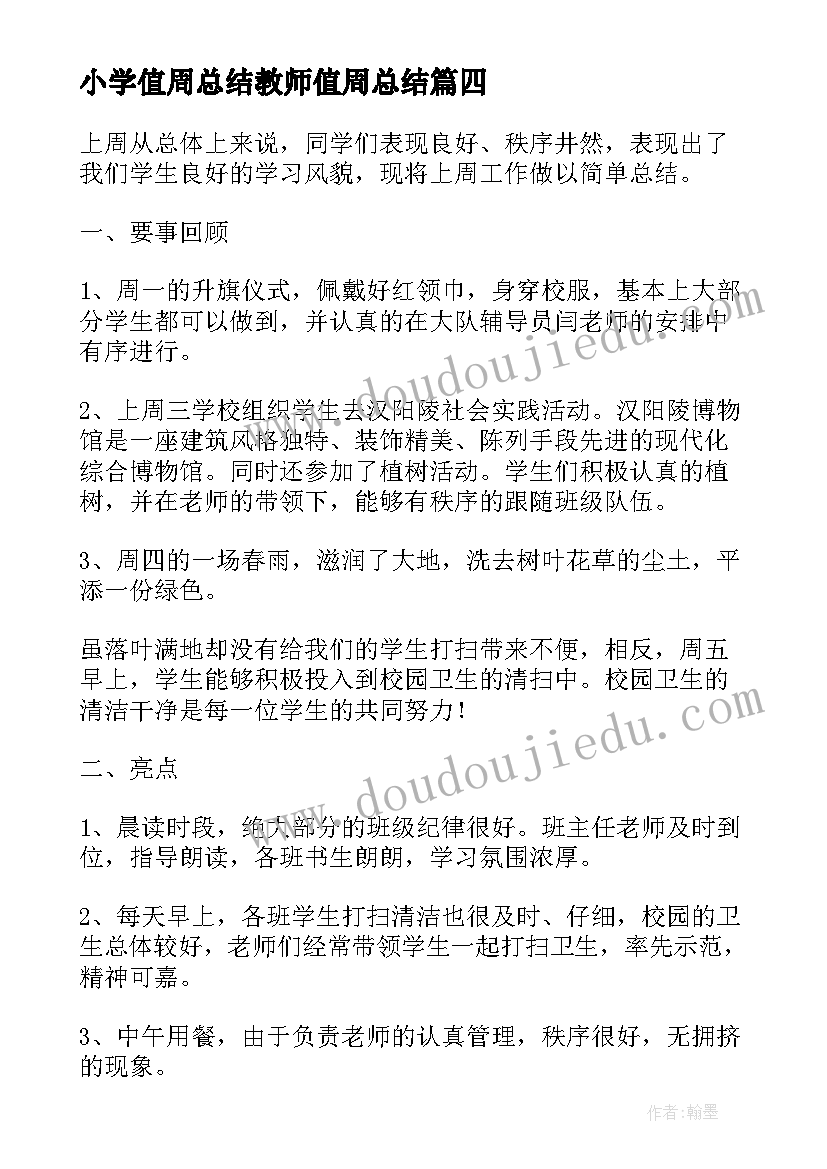 小学值周总结教师值周总结篇四

上周从总体上来说，同学们表现良好、秩序井然，表现出了我们学生良好的学习风貌，现将上周工作做以简单总结。

一、要事回顾

1、周一的升旗仪式，佩戴好红领巾，身穿校服，基本上大部分学生都可以做到，并认真的在大队辅导员闫老师的安排中有序进行。

2、上周三学校组织学生去汉阳陵社会实践活动。汉阳陵博物馆是一座建筑风格独特、装饰精美、陈列手段先进的现代化综合博物馆。同时还参加了植树活动。学生们积极认真的植树，并在老师的带领下，能够有秩序的跟随班级队伍。

3、周四的一场春雨，滋润了大地，洗去树叶花草的尘土，平添一份绿色。

虽落叶满地却没有给我们的学生打扫带来不便，相反，周五早上，学生能够积极投入到校园卫生的清扫中。校园卫生的清洁干净是每一位学生的共同努力！

二、亮点

1、晨读时段，绝大部分的班级纪律很好。班主任老师及时到位，指导朗读，各班书生朗朗，学习氛围浓厚。

2、每天早上，各班学生打扫清洁也很及时、仔细，校园的卫生总体较好，老师们经常带领学生一起打扫卫生，率先示范，精神可嘉。

3、中午用餐，由于负责老师的认真管理，秩序很好，无拥挤的现象。

www.doudoujiedu.com

www.doudoujiedu.com

作者：翰墨